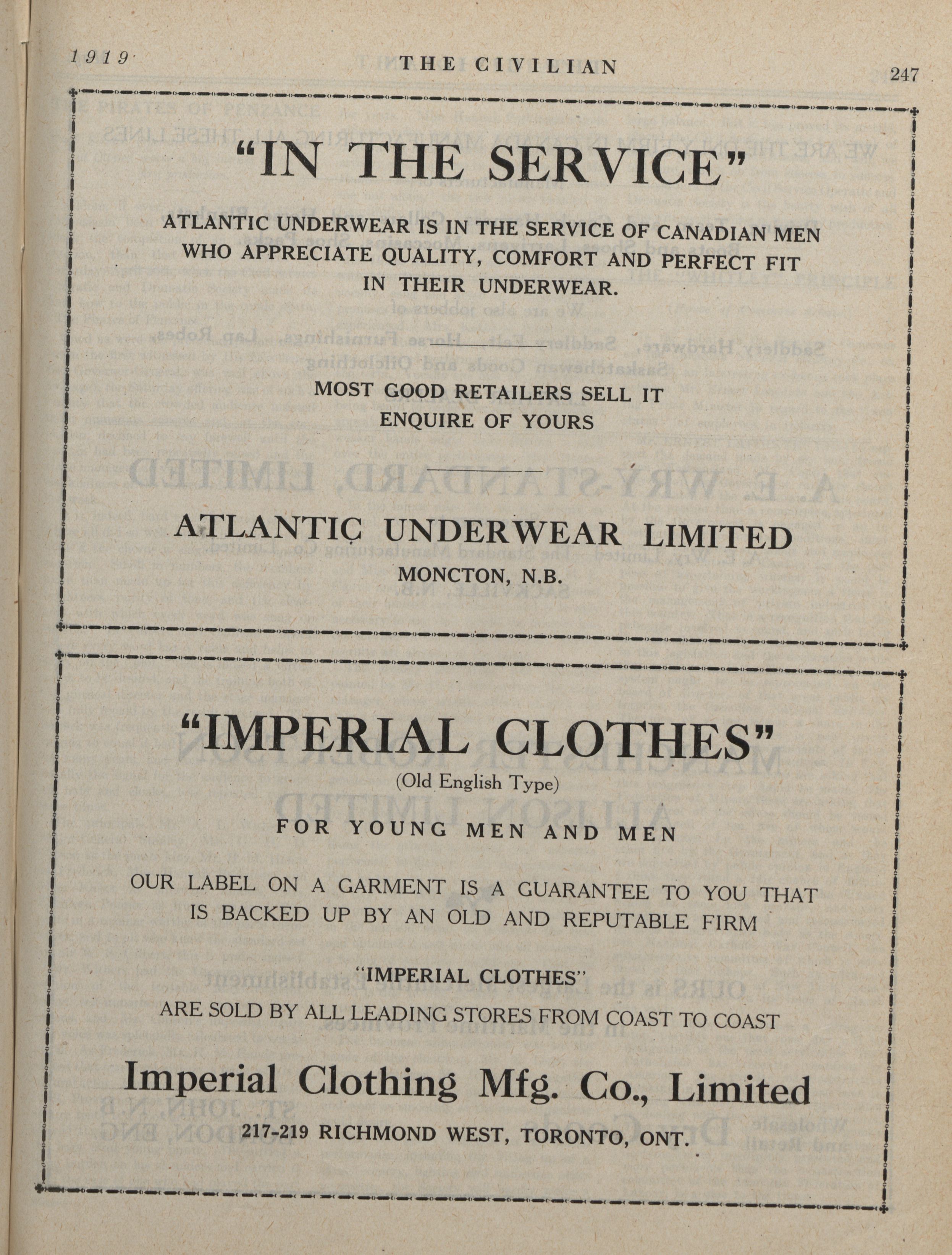 1919 THE CIVILIAN 247

"IN THE SERVICE"

ATLANTIC UNDERWEAR IS IN THE SERVICE OF CANADIAN MEN WHO APPRECIATE QUALITY, COMFORT AND PERFECT FIT IN THEIR UNDERWEAR.

MOST GOOD RETAILERS SELL IT
ENQUIRE OF YOURS

ATLANTIC UNDERWEAR LIMITED
MONCTON, N.B.

"IMPERIAL CLOTHES"
(Old English Type)

FOR YOUNG MEN AND MEN

OUR LABEL ON A GARMENT IS A GUARANTEE TO YOU THAT IS BACKED UP BY AN OLD AND REPUTABLE FIRM

"IMPERIAL CLOTHES"
ARE SOLD BY ALL LEADING STORES FROM COAST TO COAST

Imperial Clothing Mfg. Co., Limited
217-219 RICHMOND WEST, TORONTO, ONT.